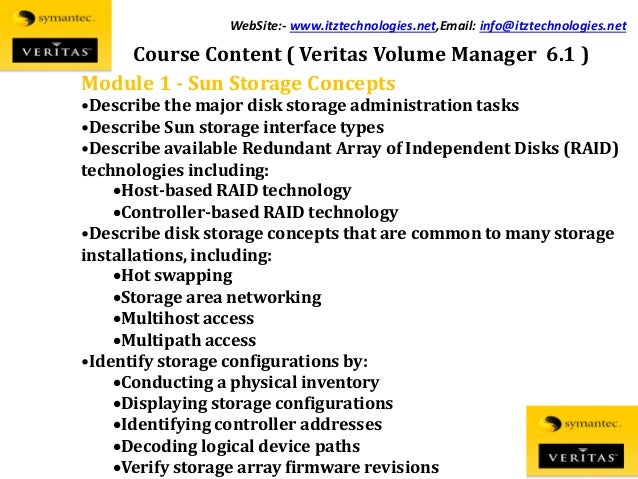 symantec.
VERITAS

WebSite:- www.itztechnologies.net,Email: info@itztechnologies.net

Course Content ( Veritas Volume Manager 6.1 )

Module 1 - Sun Storage Concepts
•Describe the major disk storage administration tasks
•Describe Sun storage interface types
•Describe available Redundant Array of Independent Disks (RAID) technologies including:
•Host-based RAID technology
•Controller-based RAID technology
•Describe disk storage concepts that are common to many storage installations, including:
•Hot swapping
•Storage area networking
•Multihost access
•Multipath access
•Identify storage configurations by:
•Conducting a physical inventory
•Displaying storage configurations
•Identifying controller addresses
•Decoding logical device paths
•Verify storage array firmware revisions

symantec.
VERITAS